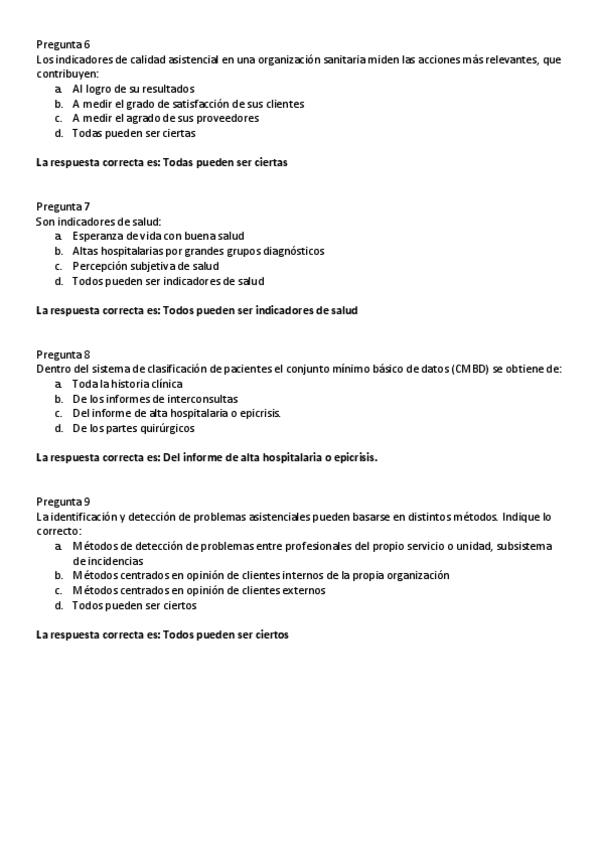 Pregunta 6
Los indicadores de calidad asistencial en una organización sanitaria miden las acciones más relevantes, que contribuyen:
a. Al logro de su resultados
b. A medir el grado de satisfacción de sus clientes
c. A medir el agrado de sus proveedores
d. Todas pueden ser ciertas

La respuesta correcta es: Todas pueden ser ciertas

Pregunta 7
Son indicadores de salud:
a. Esperanza de vida con buena salud
b. Altas hospitalarias por grandes grupos diagnósticos
c. Percepción subjetiva de salud
d. Todos pueden ser indicadores de salud

La respuesta correcta es: Todos pueden ser indicadores de salud

Pregunta 8
Dentro del sistema de clasificación de pacientes el conjunto mínimo básico de datos (CMBD) se obtiene de:
a. Toda la historia clínica
b. De los informes de interconsultas
c. Del informe de alta hospitalaria o epicrisis.
d. De los partes quirúrgicos

La respuesta correcta es: Del informe de alta hospitalaria o epicrisis.

Pregunta 9
La identificación y detección de problemas asistenciales pueden basarse en distintos métodos. Indique lo correcto:
a. Métodos de detección de problemas entre profesionales del propio servicio o unidad, subsistema de incidencias
b. Métodos centrados en opinión de clientes internos de la propia organización
c. Métodos centrados en opinión de clientes externos
d. Todos pueden ser ciertos

La respuesta correcta es: Todos pueden ser ciertos